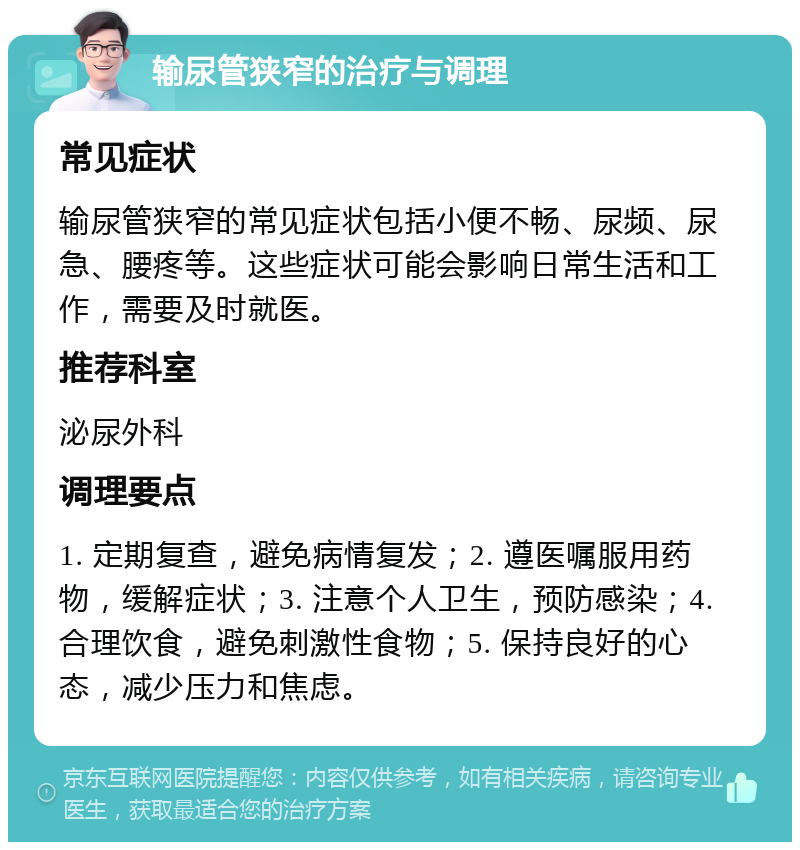 输尿管狭窄的治疗与调理

常见症状

输尿管狭窄的常见症状包括小便不畅、尿频、尿急、腰疼等。这些症状可能会影响日常生活和工作，需要及时就医。

推荐科室

泌尿外科

调理要点

1. 定期复查，避免病情复发；2. 遵医嘱服用药物，缓解症状；3. 注意个人卫生，预防感染；4. 合理饮食，避免刺激性食物；5. 保持良好的心态，减少压力和焦虑。

京东互联网医院提醒您：内容仅供参考，如有相关疾病，请咨询专业医生，获取最适合您的治疗方案